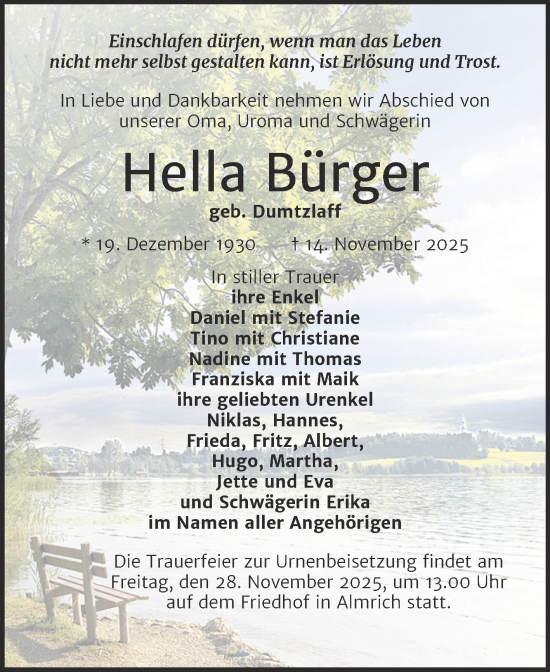 Einschlafen dürfen, wenn man das Leben nicht mehr selbst gestalten kann, ist Erlösung und Trost.

In Liebe und Dankbarkeit nehmen wir Abschied von unserer Oma, Uroma und Schwägerin

Hella Bürger
geb. Dumtzlaff

* 19. Dezember 1930 † 14. November 2025

In stiller Trauer
ihre Enkel
Daniel mit Stefanie
Tino mit Christiane
Nadine mit Thomas
Franziska mit Maik
ihre geliebten Urenkel
Niklas, Hannes,
Frieda, Fritz, Albert,
Hugo, Martha,
Jette und Eva
und Schwägerin Erika
im Namen aller Angehörigen

Die Trauerfeier zur Urnenbeisetzung findet am Freitag, den 28. November 2025, um 13.00 Uhr auf dem Friedhof in Almrich statt.